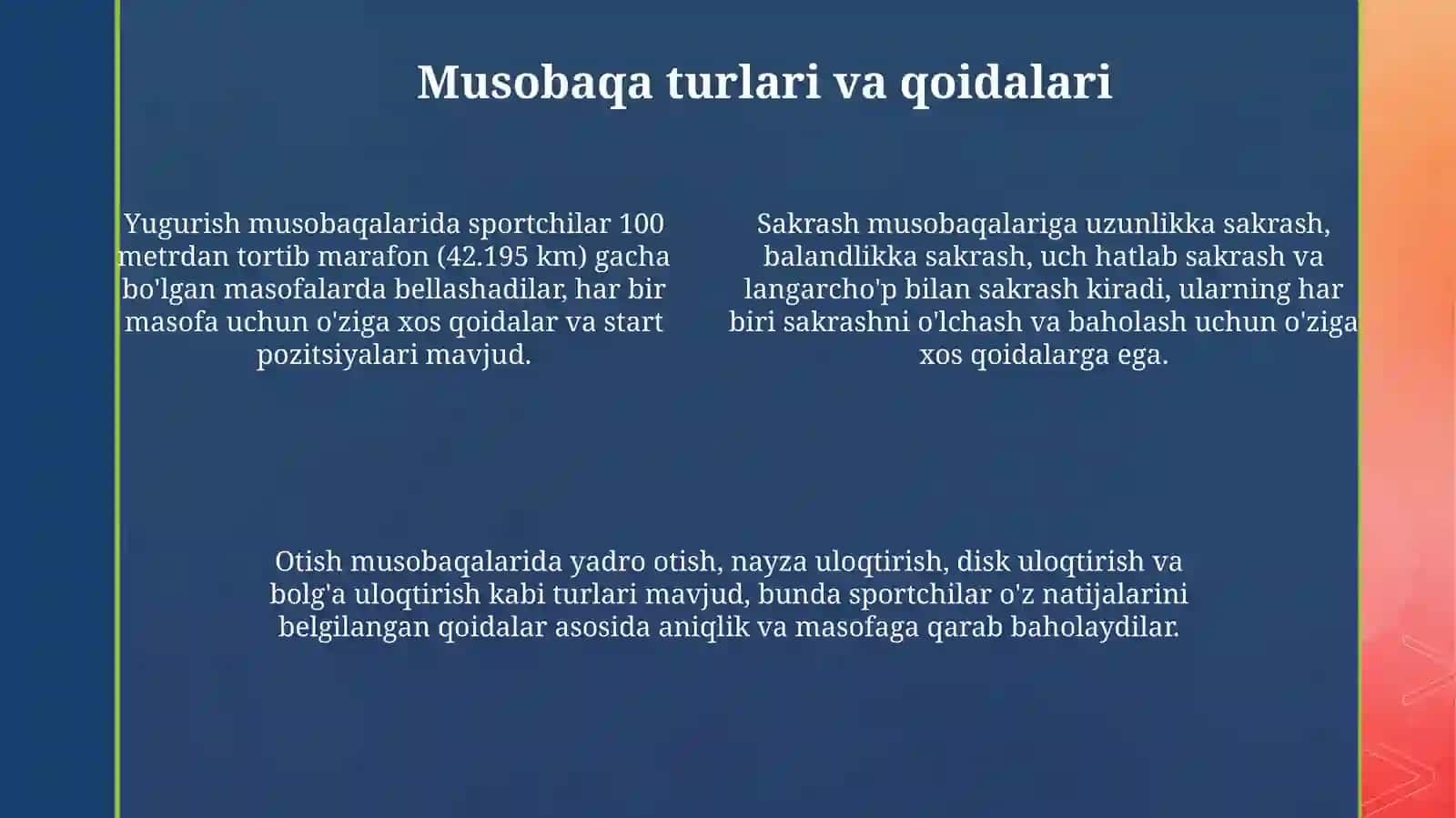 Musobaqa turlari va qoidalari

Yugurish musobaqalarida sportchilar 100 metrdan tortib marafon (42.195 km) gacha bo'lgan masofalarda bellashadilar, har bir masofa uchun o'ziga xos qoidalar va start pozitsiyalari mavjud.

Sakrash musobaqalariga uzunlikka sakrash, balandlikka sakrash, uch hatlab sakrash va langarcho'p bilan sakrash kiradi, ularning har biri sakrashni o'lchash va baholash uchun o'ziga xos qoidalarga ega.

Otish musobaqalarida yadro otish, nayza uloqtirish, disk uloqtirish va bolg'a uloqtirish kabi turlari mavjud, bunda sportchilar o'z natijalarini belgilangan qoidalar asosida aniqlik va masofaga qarab baholaydilar.